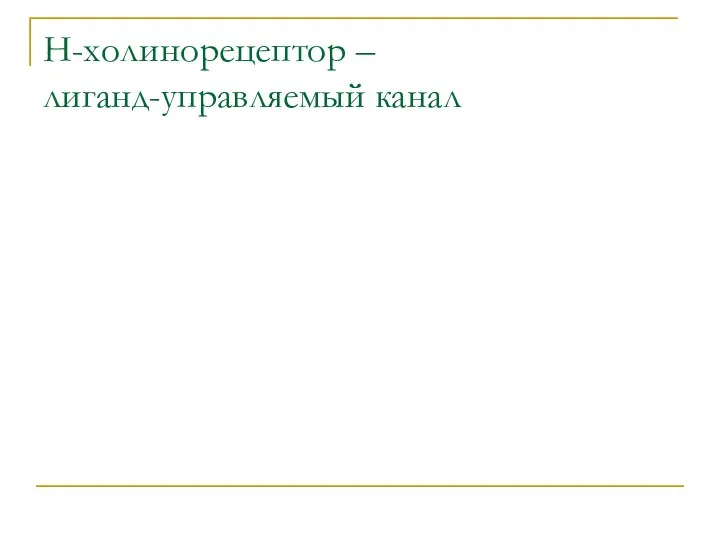 Н-холинорецептор –
лиганд-управляемый канал